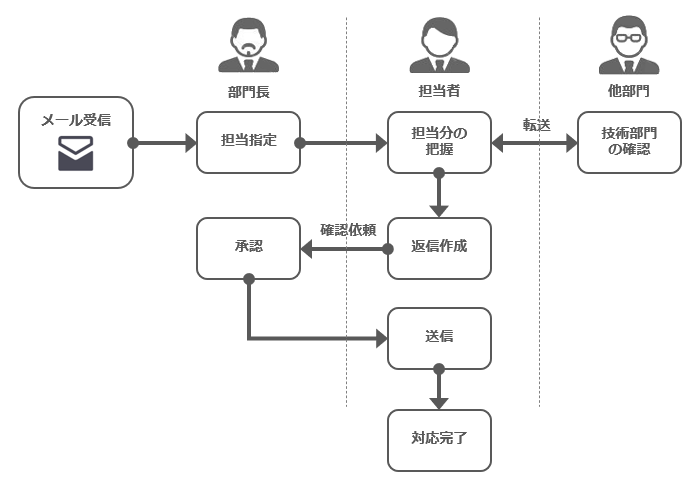 部門長

担当者

他部門

メール受信

担当指定

担当分の把握

転送

技術部門の確認

確認依頼

承認

返信作成

送信

対応完了